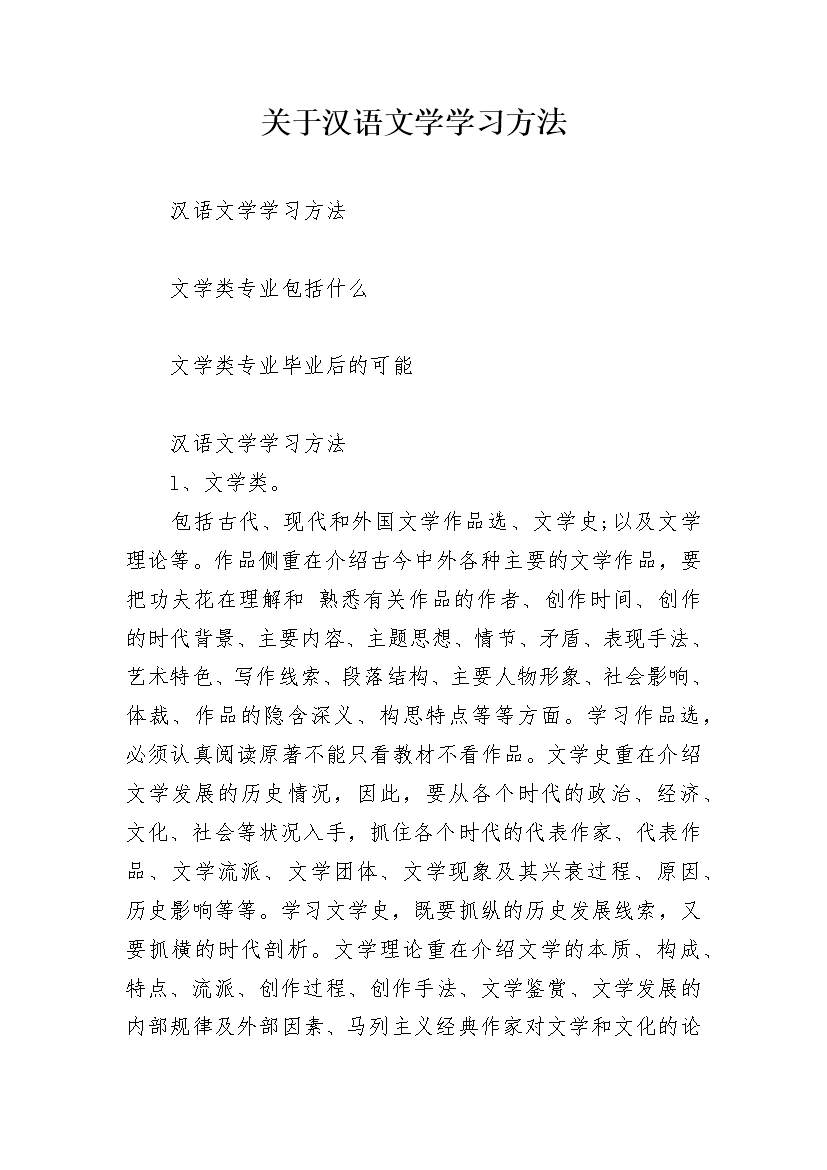 关于汉语文学学习方法

汉语文学学习方法

文学类专业包括什么

文学类专业毕业后的可能

汉语文学学习方法

1、文学类。

包括古代、现代和外国文学作品选、文学史;以及文学理论等。作品侧重在介绍古今中外各种主要的文学作品，要把功夫花在理解和 熟悉有关作品的作者、创作时间、创作的时代背景、主要内容、主题思想、情节、矛盾、表现手法、艺术特色、写作线索、段落结构、主要人物形象、社会影响、体裁、作品的隐含深义、构思特点等等方面。学习作品选，必须认真阅读原著不能只看教材不看作品。文学史重在介绍文学发展的历史情况，因此，要从各个时代的政治、经济、文化、社会等状况入手，抓住各个时代的代表作家、代表作品、文学流派、文学团体、文学现象及其兴衰过程、原因、历史影响等等。学习文学史，既要抓纵的历史发展线索，又要抓横的时代剖析。文学理论重在介绍文学的本质、构成、特点、流派、创作过程、创作手法、文学鉴赏、文学发展的内部规律及外部因素、马列主义经典作家对文学和文化的论